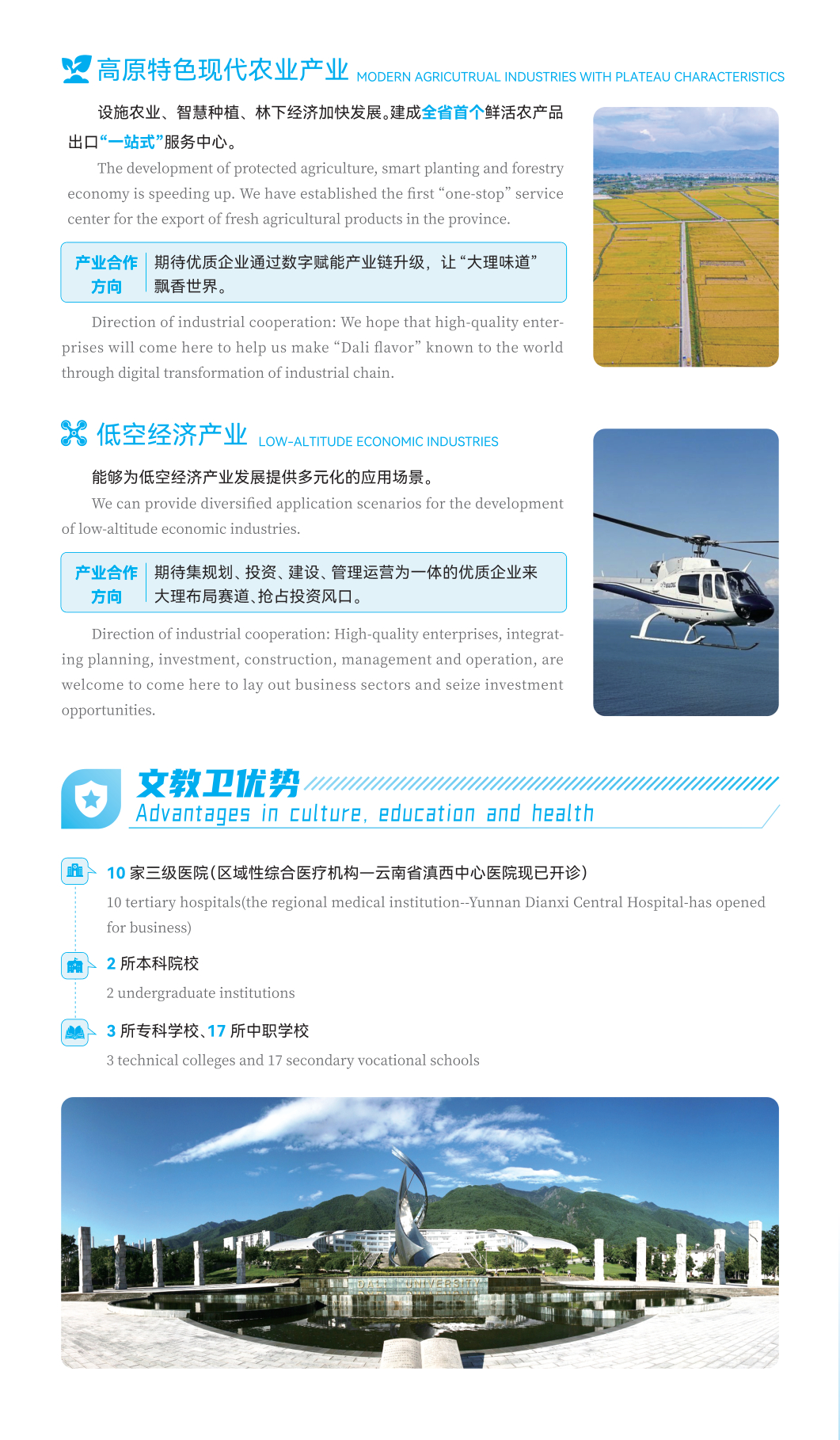 高原特色现代农业产业 MODERN AGRICUTRUAL INDUSTRIES WITH PLATEAU CHARACTERISTICS

设施农业、智慧种植、林下经济加快发展。建成全省首个鲜活农产品出口“一站式”服务中心。

The development of protected agriculture, smart planting and forestry economy is speeding up. We have established the first "one-stop" service center for the export of fresh agricultural products in the province.

产业合作方向 期待优质企业通过数字赋能产业链升级，让“大理味道”飘香世界。

Direction of industrial cooperation: We hope that high-quality enterprises will come here to help us make "Dali flavor" known to the world through digital transformation of industrial chain.

低空经济产业 LOW-ALTITUDE ECONOMIC INDUSTRIES

能够为低空经济产业发展提供多元化的应用场景。

We can provide diversified application scenarios for the development of low-altitude economic industries.

产业合作方向 期待集规划、投资、建设、管理运营为一体的优质企业来大理布局赛道、抢占投资风口。

Direction of industrial cooperation: High-quality enterprises, integrating planning, investment, construction, management and operation, are welcome to come here to lay out business sectors and seize investment opportunities.

文教卫优势
Advantages in culture, education and health

10家三级医院(区域性综合医疗机构—云南省滇西中心医院现已开诊)

10 tertiary hospitals(the regional medical institution--Yunnan Dianxi Central Hospital-has opened for business)

2所本科院校

2 undergraduate institutions

3所专科学校、17所中职学校

3 technical colleges and 17 secondary vocational schools

DALI UNIVERSITY